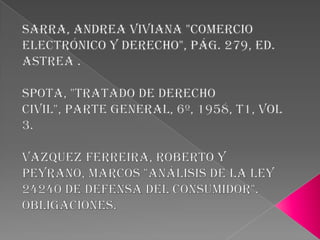 SARRA, ANDREA VIVIANA "COMERCIO ELECTRÓNICO Y DERECHO", PÁG. 279, ED. ASTREA .

SPOTA, "TRATADO DE DERECHO CIVIL", PARTE GENERAL, 6º, 1958, T1, VOL 3.

VAZQUEZ FERREIRA, ROBERTO Y PEYRANO, MARCOS "ANÁLISIS DE LA LEY 24240 DE DEFENSA DEL CONSUMIDOR". OBLIGACIONES.